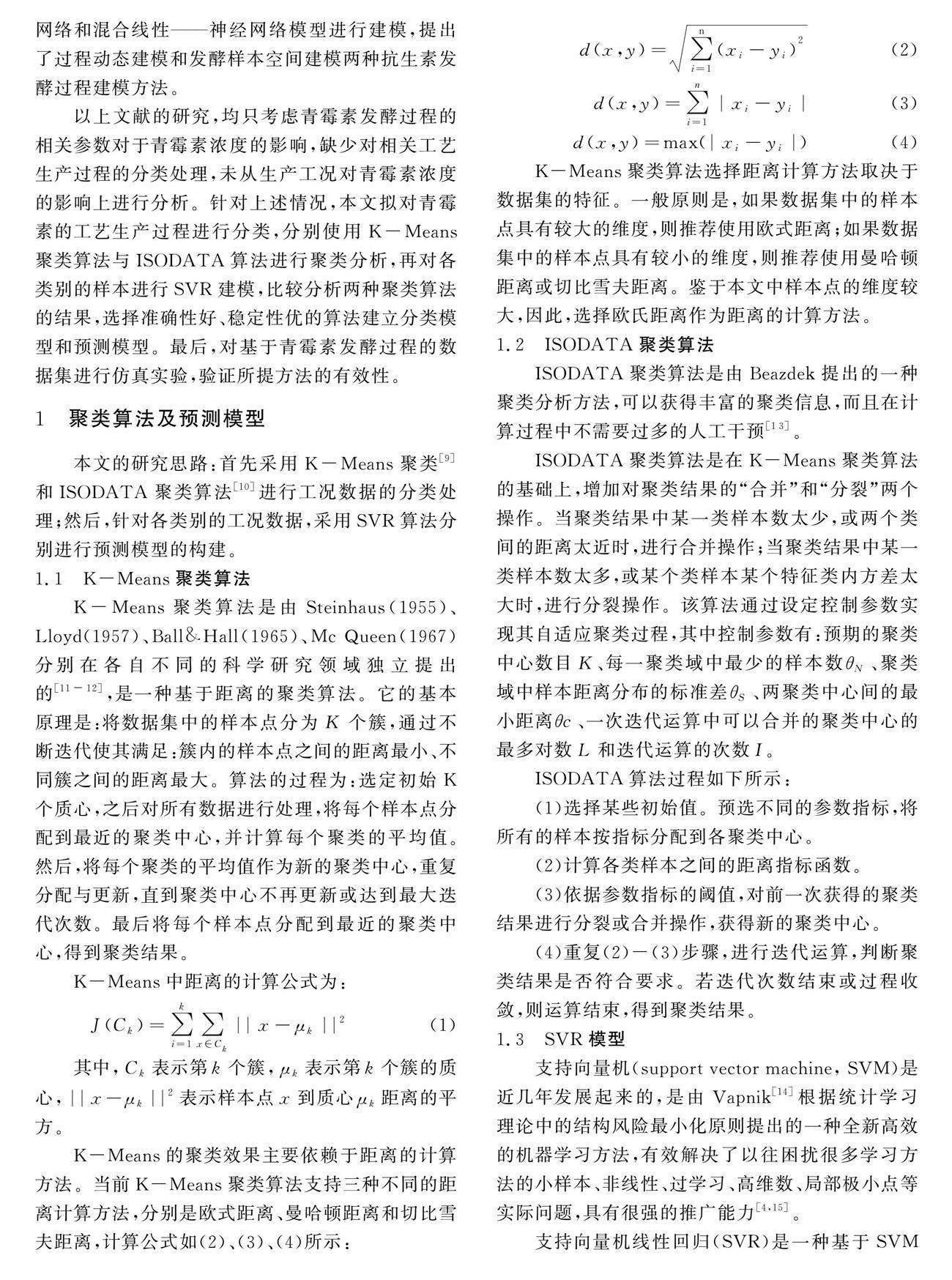 网络和混合线性——神经网络模型进行建模，提出了过程动态建模和发酵样本空间建模两种抗生素发酵过程建模方法。

以上文献的研究，均只考虑青霉素发酵过程的相关参数对于青霉素浓度的影响，缺少对相关工艺生产过程的分类处理，未从生产工况对青霉素浓度的影响上进行分析。针对上述情况，本文拟对青霉素的工艺生产过程进行分类，分别使用 K－Means 聚类算法与 ISODATA 算法进行聚类分析，再对各类别的样本进行 SVR 建模，比较分析两种聚类算法的结果，选择准确性好、稳定性优的算法建立分类模型和预测模型。最后，对基于青霉素发酵过程的数据集进行仿真实验，验证所提方法的有效性。

1　聚类算法及预测模型

本文的研究思路：首先采用 K－Means 聚类$^{[9]}$和 ISODATA 聚类算法$^{[10]}$进行工况数据的分类处理；然后，针对各类别的工况数据，采用 SVR 算法分别进行预测模型的构建。

1.1　K－Means 聚类算法

K－Means 聚类算法是由 Steinhaus(1955)、Lloyd(1957)、Ball&Hall(1965)、Mc Queen(1967)分别在各自不同的科学研究领域独立提出的$^{[11-12]}$，是一种基于距离的聚类算法。它的基本原理是：将数据集中的样本点分为 $K$ 个簇，通过不断迭代使其满足：簇内的样本点之间的距离最小、不同簇之间的距离最大。算法的过程为：选定初始 K 个质心，之后对所有数据进行处理，将每个样本点分配到最近的聚类中心，并计算每个聚类的平均值。然后，将每个聚类的平均值作为新的聚类中心，重复分配与更新，直到聚类中心不再更新或达到最大迭代次数。最后将每个样本点分配到最近的聚类中心，得到聚类结果。

K－Means 中距离的计算公式为：

$J(C_k)=\sum_{i=1}^{k}\sum_{x\in C_k}||x-\mu_k||^2$　(1)

其中，$C_k$ 表示第 $k$ 个簇，$\mu_k$ 表示第 $k$ 个簇的质心，$||x-\mu_k||^2$ 表示样本点 $x$ 到质心 $\mu_k$ 距离的平方。

K－Means 的聚类效果主要依赖于距离的计算方法。当前 K－Means 聚类算法支持三种不同的距离计算方法，分别是欧式距离、曼哈顿距离和切比雪夫距离，计算公式如(2)、(3)、(4)所示：

$d(x,y)=\sqrt{\sum_{i=1}^{n}(x_i-y_i)^2}$　(2)

$d(x,y)=\sum_{i=1}^{n}|x_i-y_i|$　(3)

$d(x,y)=\max(|x_i-y_i|)$　(4)

K－Means 聚类算法选择距离计算方法取决于数据集的特征。一般原则是，如果数据集中的样本点具有较大的维度，则推荐使用欧式距离；如果数据集中的样本点具有较小的维度，则推荐使用曼哈顿距离或切比雪夫距离。鉴于本文中样本点的维度较大，因此，选择欧氏距离作为距离的计算方法。

1.2　ISODATA 聚类算法

ISODATA 聚类算法是由 Beazdek 提出的一种聚类分析方法，可以获得丰富的聚类信息，而且在计算过程中不需要过多的人工干预$^{[13]}$。

ISODATA 聚类算法是在 K－Means 聚类算法的基础上，增加对聚类结果的“合并”和“分裂”两个操作。当聚类结果中某一类样本数太少，或两个类间的距离太近时，进行合并操作；当聚类结果中某一类样本数太多，或某个类样本某个特征类内方差太大时，进行分裂操作。该算法通过设定控制参数实现其自适应聚类过程，其中控制参数有：预期的聚类中心数目 $K$、每一聚类域中最少的样本数$\theta_N$、聚类域中样本距离分布的标准差$\theta_S$、两聚类中心间的最小距离$\theta c$、一次迭代运算中可以合并的聚类中心的最多对数 $L$ 和迭代运算的次数 $I$。

ISODATA 算法过程如下所示：

(1)选择某些初始值。预选不同的参数指标，将所有的样本按指标分配到各聚类中心。

(2)计算各类样本之间的距离指标函数。

(3)依据参数指标的阈值，对前一次获得的聚类结果进行分裂或合并操作，获得新的聚类中心。

(4)重复(2)－(3)步骤，进行迭代运算，判断聚类结果是否符合要求。若迭代次数结束或过程收敛，则运算结束，得到聚类结果。

1.3　SVR 模型

支持向量机(support vector machine, SVM)是近几年发展起来的，是由 Vapnik$^{[14]}$根据统计学习理论中的结构风险最小化原则提出的一种全新高效的机器学习方法，有效解决了以往困扰很多学习方法的小样本、非线性、过学习、高维数、局部极小点等实际问题，具有很强的推广能力$^{[4,15]}$。

支持向量机线性回归(SVR)是一种基于 SVM